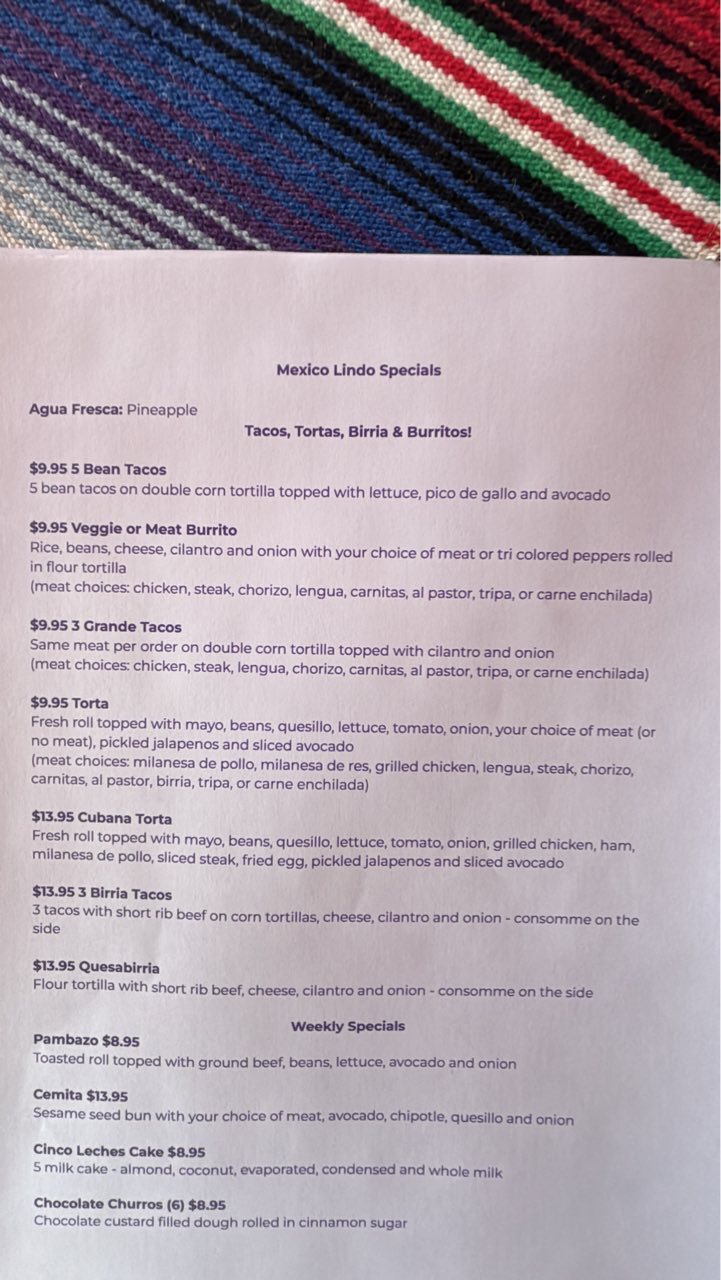 Mexico Lindo Specials

Agua Fresca: Pineapple

Tacos, Tortas, Birria & Burritos!

$9.95 5 Bean Tacos
5 bean tacos on double corn tortilla topped with lettuce, pico de gallo and avocado

$9.95 Veggie or Meat Burrito
Rice, beans, cheese, cilantro and onion with your choice of meat or tri colored peppers rolled in flour tortilla
(meat choices: chicken, steak, chorizo, lengua, carnitas, al pastor, tripa, or carne enchilada)

$9.95 3 Grande Tacos
Same meat per order on double corn tortilla topped with cilantro and onion
(meat choices: chicken, steak, lengua, chorizo, carnitas, al pastor, tripa, or carne enchilada)

$9.95 Torta
Fresh roll topped with mayo, beans, quesillo, lettuce, tomato, onion, your choice of meat (or no meat), pickled jalapenos and sliced avocado
(meat choices: milanesa de pollo, milanesa de res, grilled chicken, lengua, steak, chorizo, carnitas, al pastor, birria, tripa, or carne enchilada)

$13.95 Cubana Torta
Fresh roll topped with mayo, beans, quesillo, lettuce, tomato, onion, grilled chicken, ham, milanesa de pollo, sliced steak, fried egg, pickled jalapenos and sliced avocado

$13.95 3 Birria Tacos
3 tacos with short rib beef on corn tortillas, cheese, cilantro and onion - consomme on the side

$13.95 Quesabirria
Flour tortilla with short rib beef, cheese, cilantro and onion - consomme on the side

Weekly Specials

Pambazo $8.95
Toasted roll topped with ground beef, beans, lettuce, avocado and onion

Cemita $13.95
Sesame seed bun with your choice of meat, avocado, chipotle, quesillo and onion

Cinco Leches Cake $8.95
5 milk cake - almond, coconut, evaporated, condensed and whole milk

Chocolate Churros (6) $8.95
Chocolate custard filled dough rolled in cinnamon sugar